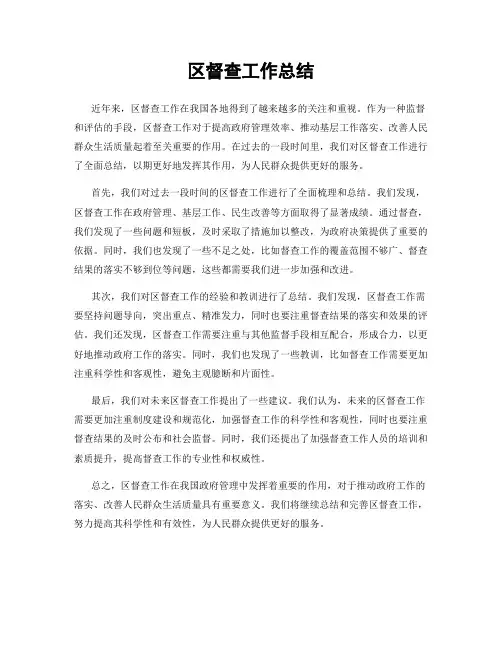 区督查工作总结

近年来，区督查工作在我国各地得到了越来越多的关注和重视。作为一种监督和评估的手段，区督查工作对于提高政府管理效率、推动基层工作落实、改善人民群众生活质量起着至关重要的作用。在过去的一段时间里，我们对区督查工作进行了全面总结，以期更好地发挥其作用，为人民群众提供更好的服务。

首先，我们对过去一段时间的区督查工作进行了全面梳理和总结。我们发现，区督查工作在政府管理、基层工作、民生改善等方面取得了显著成绩。通过督查，我们发现了一些问题和短板，及时采取了措施加以整改，为政府决策提供了重要的依据。同时，我们也发现了一些不足之处，比如督查工作的覆盖范围不够广、督查结果的落实不够到位等问题，这些都需要我们进一步加强和改进。

其次，我们对区督查工作的经验和教训进行了总结。我们发现，区督查工作需要坚持问题导向，突出重点、精准发力，同时也要注重督查结果的落实和效果的评估。我们还发现，区督查工作需要注重与其他监督手段相互配合，形成合力，以更好地推动政府工作的落实。同时，我们也发现了一些教训，比如督查工作需要更加注重科学性和客观性，避免主观臆断和片面性。

最后，我们对未来区督查工作提出了一些建议。我们认为，未来的区督查工作需要更加注重制度建设和规范化，加强督查工作的科学性和客观性，同时也要注重督查结果的及时公布和社会监督。同时，我们还提出了加强督查工作人员的培训和素质提升，提高督查工作的专业性和权威性。

总之，区督查工作在我国政府管理中发挥着重要的作用，对于推动政府工作的落实、改善人民群众生活质量具有重要意义。我们将继续总结和完善区督查工作，努力提高其科学性和有效性，为人民群众提供更好的服务。